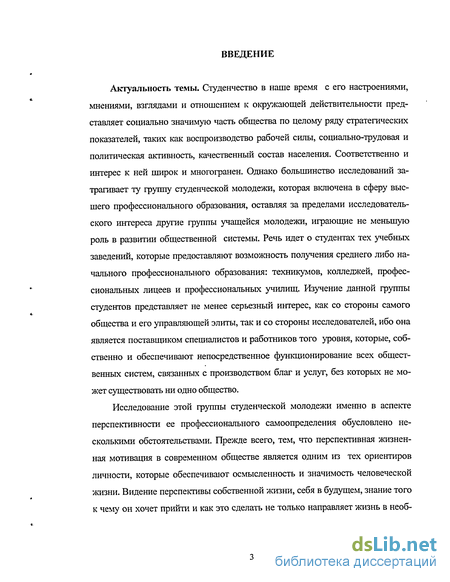 ВВЕДЕНИЕ

Актуальность темы. Студенчество в наше время с его настроениями, мнениями, взглядами и отношением к окружающей действительности представляет социально значимую часть общества по целому ряду стратегических показателей, таких как воспроизводство рабочей силы, социально-трудовая и политическая активность, качественный состав населения. Соответственно и интерес к ней широк и многогранен. Однако большинство исследований затрагивает ту группу студенческой молодежи, которая включена в сферу высшего профессионального образования, оставляя за пределами исследовательского интереса другие группы учащейся молодежи, играющие не меньшую роль в развитии общественной системы. Речь идет о студентах тех учебных заведений, которые предоставляют возможность получения среднего либо начального профессионального образования: техникумов, колледжей, профессиональных лицеев и профессиональных училищ. Изучение данной группы студентов представляет не менее серьезный интерес, как со стороны самого общества и его управляющей элиты, так и со стороны исследователей, ибо она является поставщиком специалистов и работников того уровня, которые, собственно и обеспечивают непосредственное функционирование всех общественных систем, связанных с производством благ и услуг, без которых не может существовать ни одно общество.

Исследование этой группы студенческой молодежи именно в аспекте перспективности ее профессионального самоопределения обусловлено несколькими обстоятельствами. Прежде всего, тем, что перспективная жизненная мотивация в современном обществе является одним из тех ориентиров личности, которые обеспечивают осмысленность и значимость человеческой жизни. Видение перспективы собственной жизни, себя в будущем, знание того к чему он хочет прийти и как это сделать не только направляет жизнь в необ-

3

dsLib.net
библиотека диссертаций